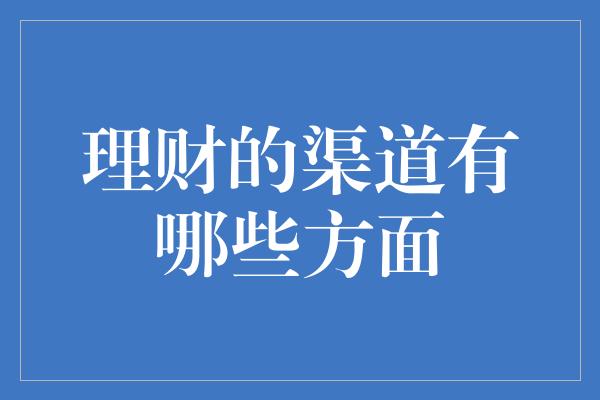 理财的渠道有哪些方面